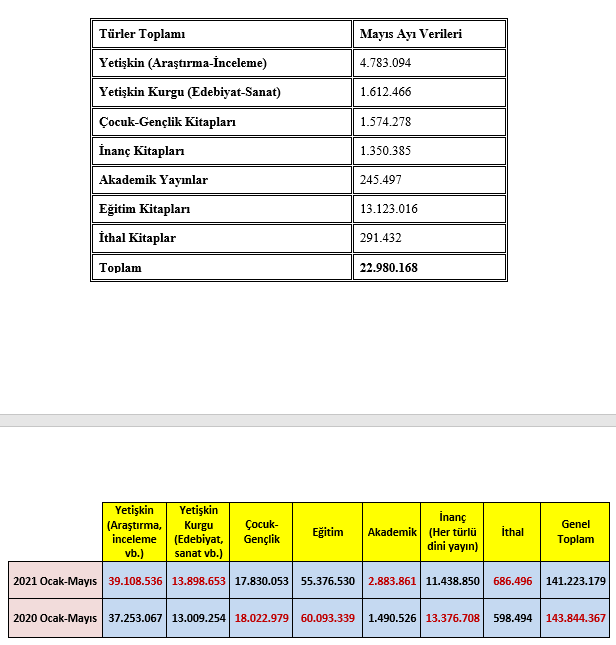 | Türler Toplamı | Mayıs Ayı Verileri |
|---|---|
| Yetişkin (Araştırma-İnceleme) | 4.783.094 |
| Yetişkin Kurgu (Edebiyat-Sanat) | 1.612.466 |
| Çocuk-Gençlik Kitapları | 1.574.278 |
| İnanç Kitapları | 1.350.385 |
| Akademik Yayınlar | 245.497 |
| Eğitim Kitapları | 13.123.016 |
| İthal Kitaplar | 291.432 |
| Toplam | 22.980.168 |

| | Yetişkin (Araştırma, inceleme vb.) | Yetişkin Kurgu (Edebiyat, sanat vb.) | Çocuk-Gençlik | Eğitim | Akademik | İnanç (Her türlü dini yayın) | İthal | Genel Toplam |
|---|---|---|---|---|---|---|---|---|
| 2021 Ocak-Mayıs | 39.108.536 | 13.898.653 | 17.830.053 | 55.376.530 | 2.883.861 | 11.438.850 | 686.496 | 141.223.179 |
| 2020 Ocak-Mayıs | 37.253.067 | 13.009.254 | 18.022.979 | 60.093.339 | 1.490.526 | 13.376.708 | 598.494 | 143.844.367 |